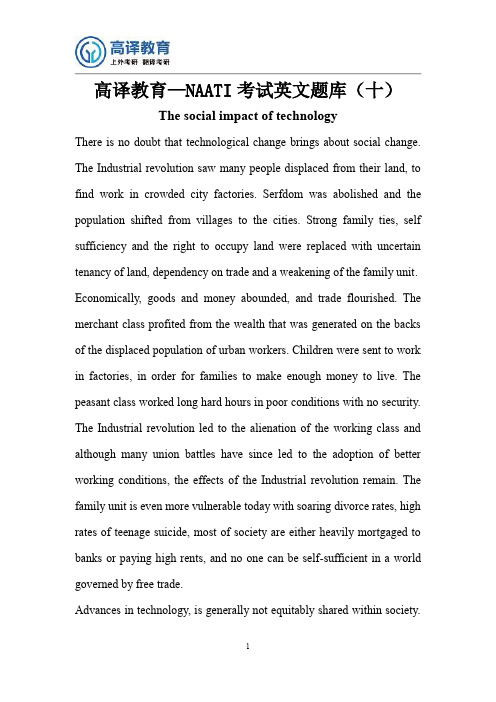 高译教育
上外考研 翻译考研

高译教育—NAATI 考试英文题库（十）

The social impact of technology

There is no doubt that technological change brings about social change. The Industrial revolution saw many people displaced from their land, to find work in crowded city factories. Serfdom was abolished and the population shifted from villages to the cities. Strong family ties, self sufficiency and the right to occupy land were replaced with uncertain tenancy of land, dependency on trade and a weakening of the family unit.

Economically, goods and money abounded, and trade flourished. The merchant class profited from the wealth that was generated on the backs of the displaced population of urban workers. Children were sent to work in factories, in order for families to make enough money to live. The peasant class worked long hard hours in poor conditions with no security. The Industrial revolution led to the alienation of the working class and although many union battles have since led to the adoption of better working conditions, the effects of the Industrial revolution remain. The family unit is even more vulnerable today with soaring divorce rates, high rates of teenage suicide, most of society are either heavily mortgaged to banks or paying high rents, and no one can be self-sufficient in a world governed by free trade.

Advances in technology, is generally not equitably shared within society.

1